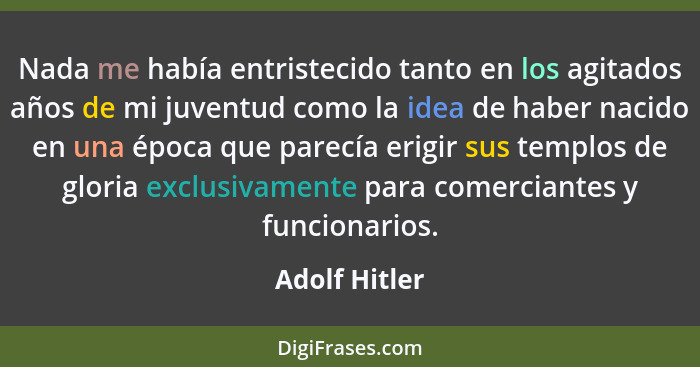 Nada me había entristecido tanto en los agitados años de mi juventud como la idea de haber nacido en una época que parecía erigir sus templos de gloria exclusivamente para comerciantes y funcionarios.

Adolf Hitler

DigiFrases.com